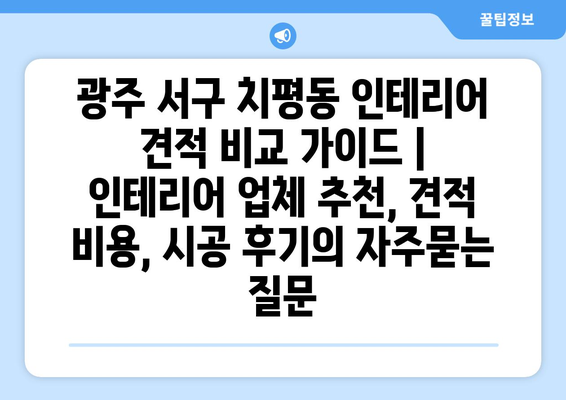 꿀팁정보

광주 서구 치평동 인테리어 견적 비교 가이드 | 인테리어 업체 추천, 견적 비용, 시공 후기의 자주묻는 질문